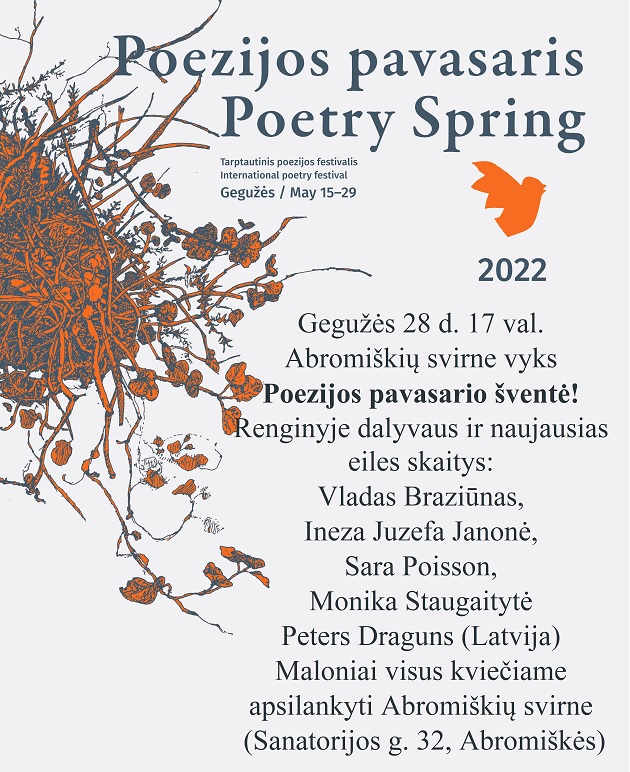 Poezijos pavasaris
Poetry Spring

Tarptautinis poezijos festivalis
International poetry festival
Gegužės / May 15–29

2022

Gegužės 28 d. 17 val.
Abromiškių svirne vyks
Poezijos pavasario šventė!
Renginyje dalyvaus ir naujausias eiles skaitys:
Vladas Braziūnas,
Ineza Juzefa Janonė,
Sara Poisson,
Monika Staugaitytė
Peters Draguns (Latvija)
Maloniai visus kviečiame apsilankyti Abromiškių svirne
(Sanatorijos g. 32, Abromiškės)